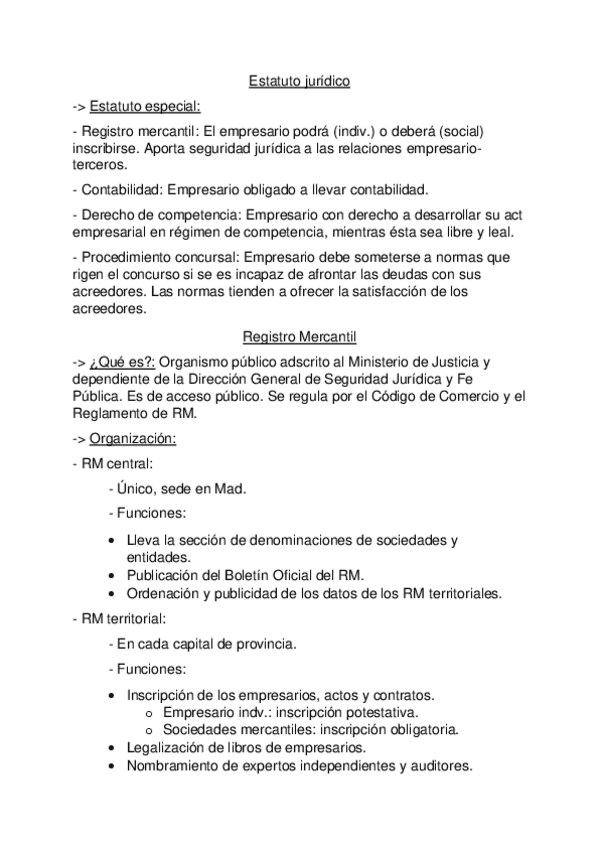 Estatuto jurídico

-> Estatuto especial:

- Registro mercantil: El empresario podrá (indiv.) o deberá (social) inscribirse. Aporta seguridad jurídica a las relaciones empresario-terceros.

- Contabilidad: Empresario obligado a llevar contabilidad.

- Derecho de competencia: Empresario con derecho a desarrollar su act empresarial en régimen de competencia, mientras ésta sea libre y leal.

- Procedimiento concursal: Empresario debe someterse a normas que rigen el concurso si se es incapaz de afrontar las deudas con sus acreedores. Las normas tienden a ofrecer la satisfacción de los acreedores.

Registro Mercantil

-> ¿Qué es?: Organismo público adscrito al Ministerio de Justicia y dependiente de la Dirección General de Seguridad Jurídica y Fe Pública. Es de acceso público. Se regula por el Código de Comercio y el Reglamento de RM.

-> Organización:

- RM central:

- Único, sede en Mad.

- Funciones:

• Lleva la sección de denominaciones de sociedades y entidades.
• Publicación del Boletín Oficial del RM.
• Ordenación y publicidad de los datos de los RM territoriales.

- RM territorial:

- En cada capital de provincia.

- Funciones:

• Inscripción de los empresarios, actos y contratos.
  o Empresario indv.: inscripción potestativa.
  o Sociedades mercantiles: inscripción obligatoria.
• Legalización de libros de empresarios.
• Nombramiento de expertos independientes y auditores.